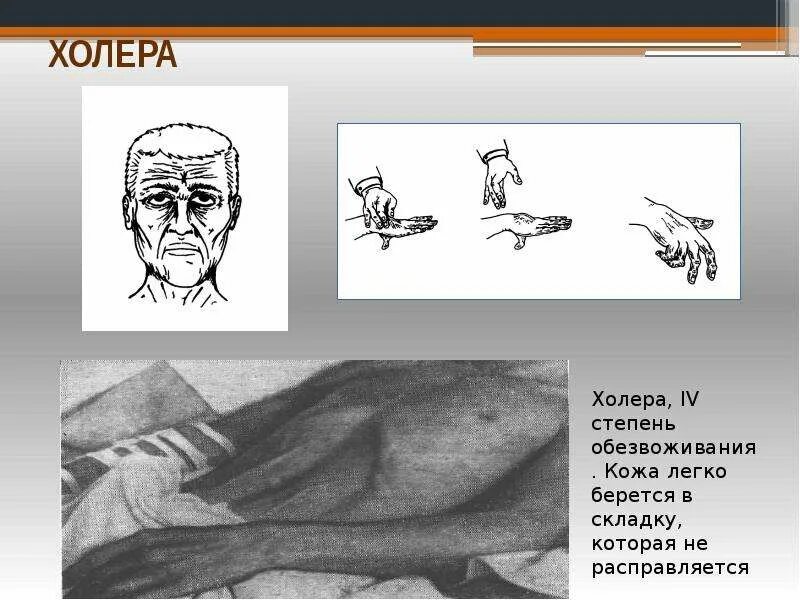 ХОЛЕРА

Холера, IV степень обезвоживания . Кожа легко берется в складку, которая не расправляется